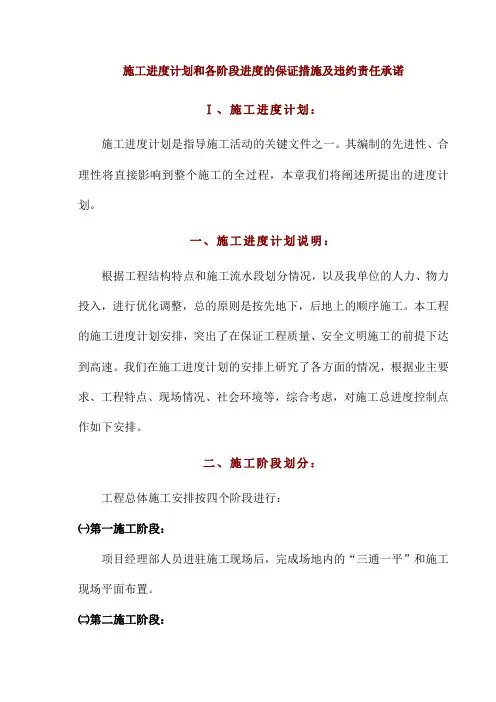 施工进度计划和各阶段进度的保证措施及违约责任承诺

Ⅰ、施工进度计划：

施工进度计划是指导施工活动的关键文件之一。其编制的先进性、合理性将直接影响到整个施工的全过程，本章我们将阐述所提出的进度计划。

一、施工进度计划说明：

根据工程结构特点和施工流水段划分情况，以及我单位的人力、物力投入，进行优化调整，总的原则是按先地下，后地上的顺序施工。本工程的施工进度计划安排，突出了在保证工程质量、安全文明施工的前提下达到高速。我们在施工进度计划的安排上研究了各方面的情况，根据业主要求、工程特点、现场情况、社会环境等，综合考虑，对施工总进度控制点作如下安排。

二、施工阶段划分：

工程总体施工安排按四个阶段进行：

㈠第一施工阶段：

项目经理部人员进驻施工现场后，完成场地内的“三通一平”和施工现场平面布置。

㈡第二施工阶段：